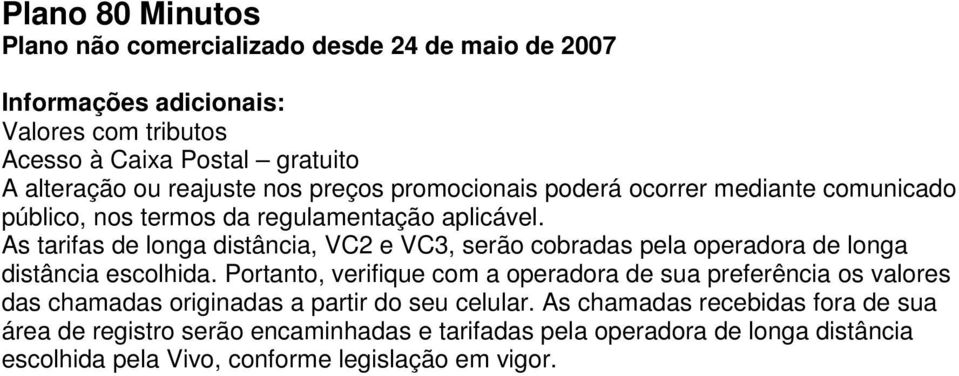 Plano 80 Minutos
Plano não comercializado desde 24 de maio de 2007

Informações adicionais:
Valores com tributos
Acesso à Caixa Postal – gratuito
A alteração ou reajuste nos preços promocionais poderá ocorrer mediante comunicado público, nos termos da regulamentação aplicável.
As tarifas de longa distância, VC2 e VC3, serão cobradas pela operadora de longa distância escolhida. Portanto, verifique com a operadora de sua preferência os valores das chamadas originadas a partir do seu celular. As chamadas recebidas fora de sua área de registro serão encaminhadas e tarifadas pela operadora de longa distância escolhida pela Vivo, conforme legislação em vigor.